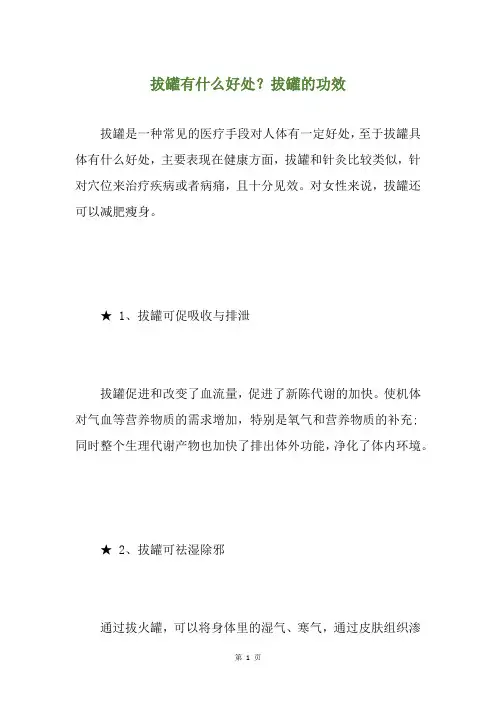 拔罐有什么好处？拔罐的功效

拔罐是一种常见的医疗手段对人体有一定好处，至于拔罐具体有什么好处，主要表现在健康方面，拔罐和针灸比较类似，针对穴位来治疗疾病或者病痛，且十分见效。对女性来说，拔罐还可以减肥瘦身。

★ 1、拔罐可促吸收与排泄

拔罐促进和改变了血流量，促进了新陈代谢的加快。使机体对气血等营养物质的需求增加，特别是氧气和营养物质的补充；同时整个生理代谢产物也加快了排出体外功能，净化了体内环境。

★ 2、拔罐可祛湿除邪

通过拔火罐，可以将身体里的湿气、寒气，通过皮肤组织渗

第 1 页